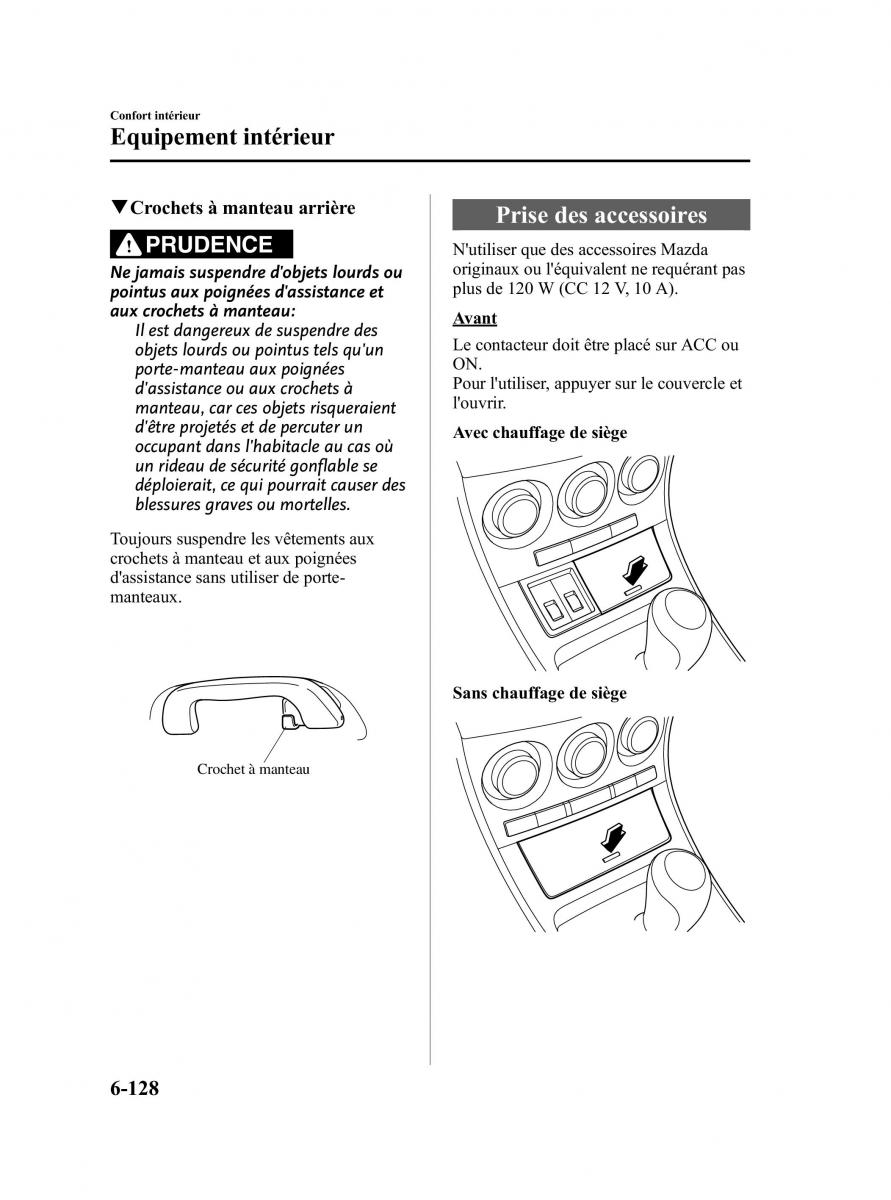 Confort intérieur
Equipement intérieur

▼Crochets à manteau arrière

PRUDENCE

Ne jamais suspendre d'objets lourds ou pointus aux poignées d'assistance et aux crochets à manteau:
Il est dangereux de suspendre des objets lourds ou pointus tels qu'un porte-manteau aux poignées d'assistance ou aux crochets à manteau, car ces objets risqueraient d'être projetés et de percuter un occupant dans l'habitacle au cas où un rideau de sécurité gonflable se déploierait, ce qui pourrait causer des blessures graves ou mortelles.

Toujours suspendre les vêtements aux crochets à manteau et aux poignées d'assistance sans utiliser de porte-manteaux.

Crochet à manteau

Prise des accessoires

N'utiliser que des accessoires Mazda originaux ou l'équivalent ne requérant pas plus de 120 W (CC 12 V, 10 A).

Avant

Le contacteur doit être placé sur ACC ou ON.
Pour l'utiliser, appuyer sur le couvercle et l'ouvrir.

Avec chauffage de siège

Sans chauffage de siège

6-128